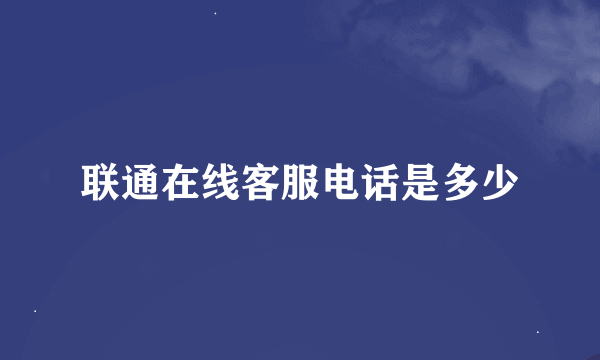 联通在线客服电话是多少